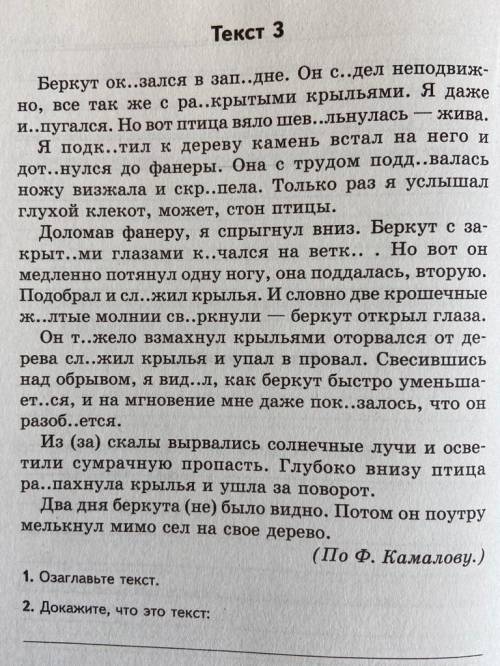 Текст 3

Беркут ок..зался в зап..дне. Он с..дел неподвижно, все так же с ра..крытыми крыльями. Я даже и..пугался. Но вот птица вяло шев..льнулась — жива.

Я подк..тил к дереву камень встал на него и дот..нулся до фанеры. Она с трудом подд..валась ножу визжала и скр..пела. Только раз я услышал глухой клекот, может, стон птицы.

Доломав фанеру, я спрыгнул вниз. Беркут с закрыт..ми глазами к..чался на ветк.. . Но вот он медленно потянул одну ногу, она поддалась, вторую. Подобрал и сл..жил крылья. И словно две крошечные ж..лтые молнии св..ркнули — беркут открыл глаза.

Он т..жело взмахнул крыльями оторвался от дерева сл..жил крылья и упал в провал. Свесившись над обрывом, я вид..л, как беркут быстро уменьшает..ся, и на мгновение мне даже пок..залось, что он разоб..ется.

Из (за) скалы вырвались солнечные лучи и осветили сумрачную пропасть. Глубоко внизу птица ра..пахнула крылья и ушла за поворот.

Два дня беркута (не) было видно. Потом он поутру мелькнул мимо сел на свое дерево.

(По Ф. Камалову.)

1. Озаглавьте текст.

2. Докажите, что это текст: